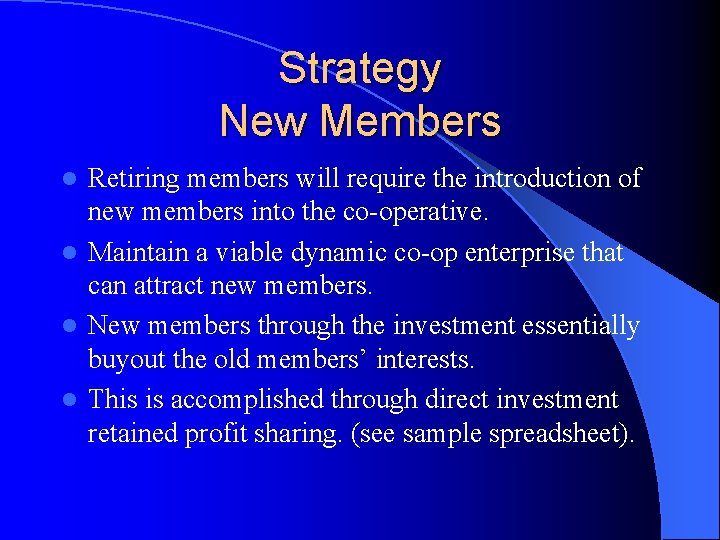 Strategy
New Members

• Retiring members will require the introduction of new members into the co-operative.
• Maintain a viable dynamic co-op enterprise that can attract new members.
• New members through the investment essentially buyout the old members' interests.
• This is accomplished through direct investment retained profit sharing. (see sample spreadsheet).